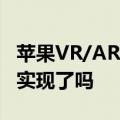 苹果VR/AR
实现了吗